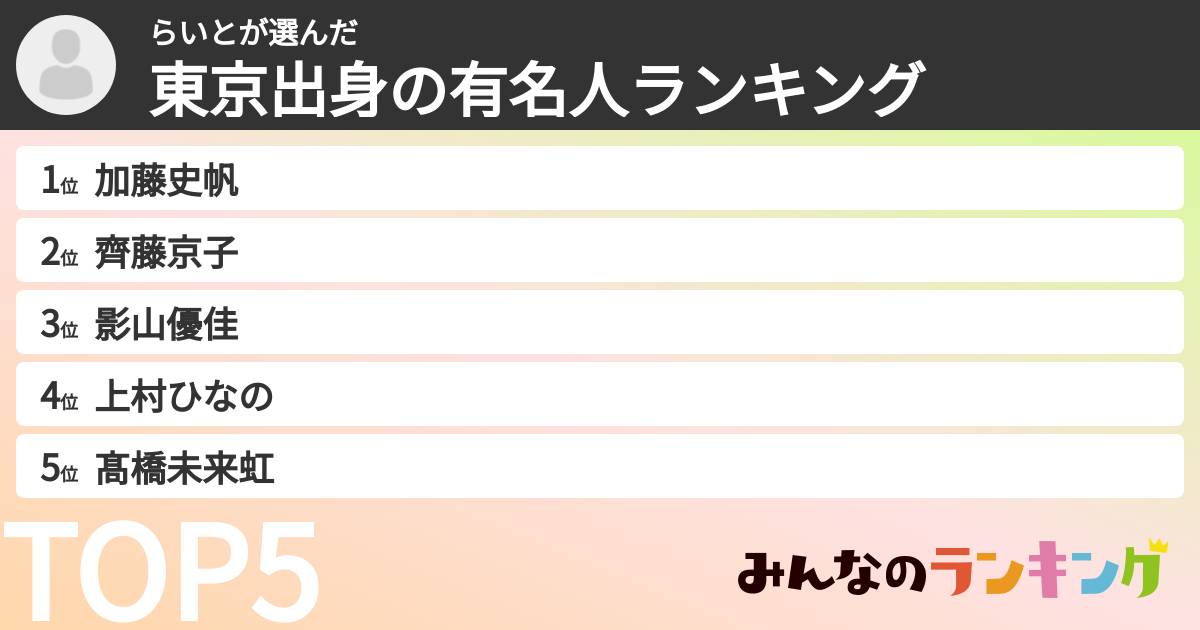 らいとが選んだ
東京出身の有名人ランキング

1位 加藤史帆
2位 齊藤京子
3位 影山優佳
4位 上村ひなの
5位 髙橋未来虹

TOP5

みんなのランキング